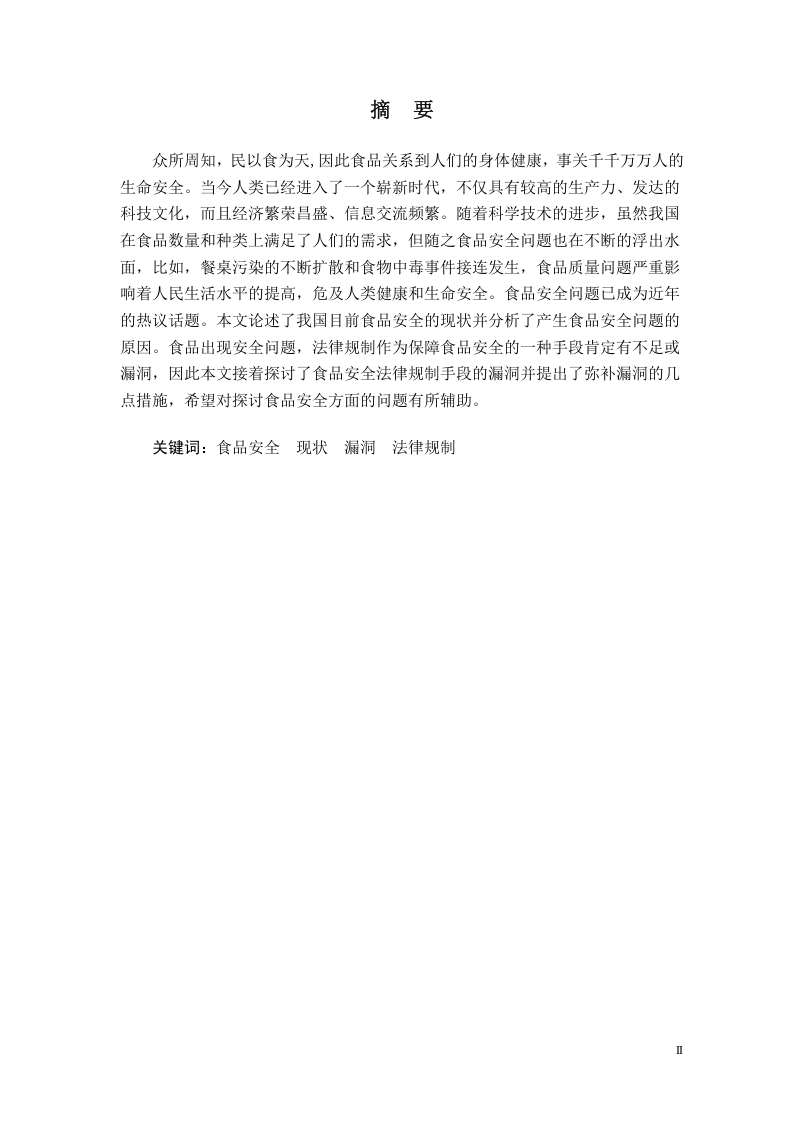 摘　要

众所周知，民以食为天,因此食品关系到人们的身体健康，事关千千万万人的生命安全。当今人类已经进入了一个崭新时代，不仅具有较高的生产力、发达的科技文化，而且经济繁荣昌盛、信息交流频繁。随着科学技术的进步，虽然我国在食品数量和种类上满足了人们的需求，但随之食品安全问题也在不断的浮出水面，比如，餐桌污染的不断扩散和食物中毒事件接连发生，食品质量问题严重影响着人民生活水平的提高，危及人类健康和生命安全。食品安全问题已成为近年的热议话题。本文论述了我国目前食品安全的现状并分析了产生食品安全问题的原因。食品出现安全问题，法律规制作为保障食品安全的一种手段肯定有不足或漏洞，因此本文接着探讨了食品安全法律规制手段的漏洞并提出了弥补漏洞的几点措施，希望对探讨食品安全方面的问题有所辅助。

关键词：食品安全　现状　漏洞　法律规制

II